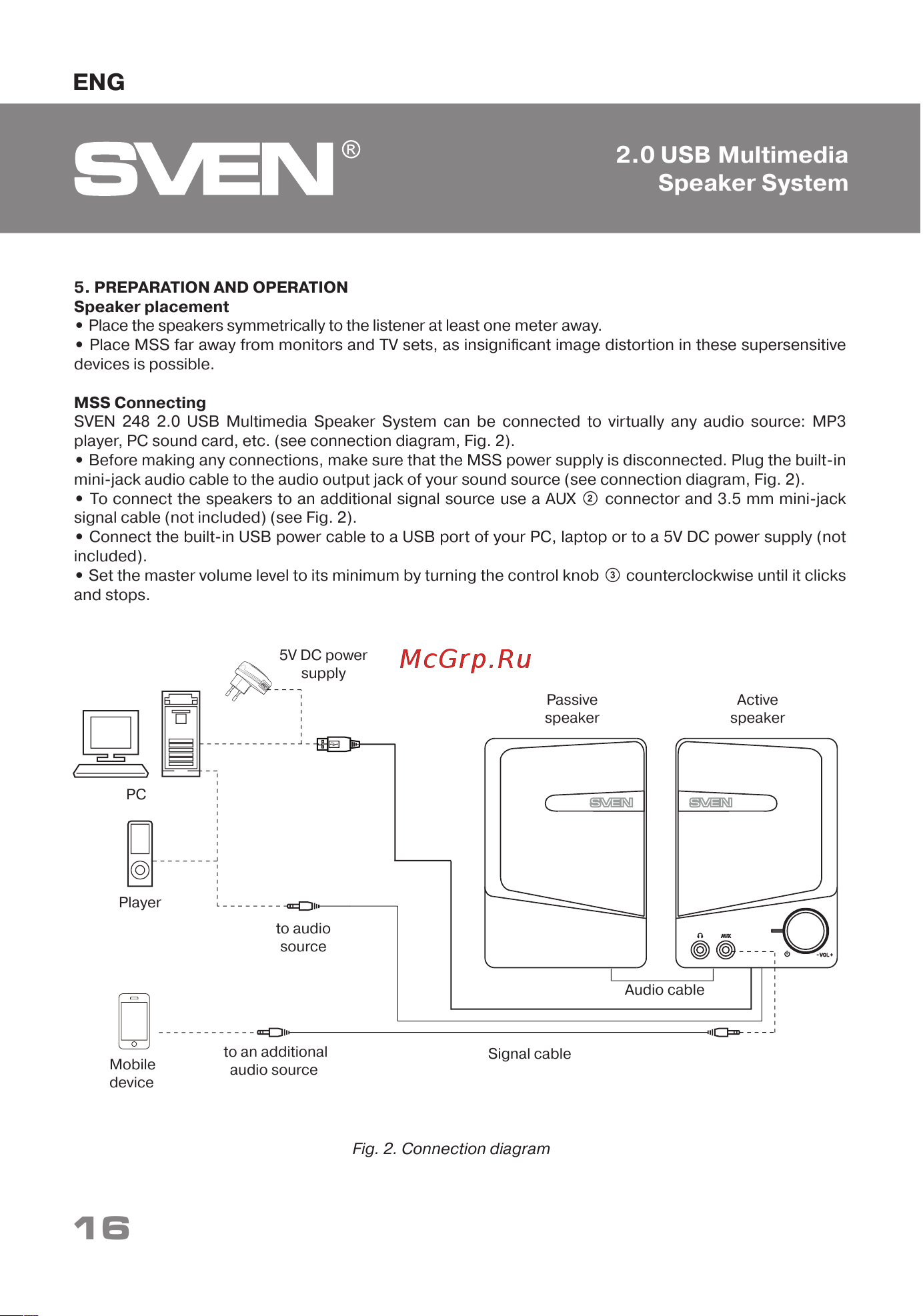 ENG

SVEN®

2.0 USB Multimedia Speaker System

5. PREPARATION AND OPERATION
Speaker placement
• Place the speakers symmetrically to the listener at least one meter away.
• Place MSS far away from monitors and TV sets, as insignificant image distortion in these supersensitive devices is possible.

MSS Connecting
SVEN 248 2.0 USB Multimedia Speaker System can be connected to virtually any audio source: MP3 player, PC sound card, etc. (see connection diagram, Fig. 2).
• Before making any connections, make sure that the MSS power supply is disconnected. Plug the built-in mini-jack audio cable to the audio output jack of your sound source (see connection diagram, Fig. 2).
• To connect the speakers to an additional signal source use a AUX ② connector and 3.5 mm mini-jack signal cable (not included) (see Fig. 2).
• Connect the built-in USB power cable to a USB port of your PC, laptop or to a 5V DC power supply (not included).
• Set the master volume level to its minimum by turning the control knob ③ counterclockwise until it clicks and stops.

5V DC power supply

McGrp.Ru

Passive speaker

Active speaker

SVEN

SVEN

PC

Player

to audio source

AUX

-VOL+

Audio cable

Mobile device

to an additional audio source

Signal cable

Fig. 2. Connection diagram

16